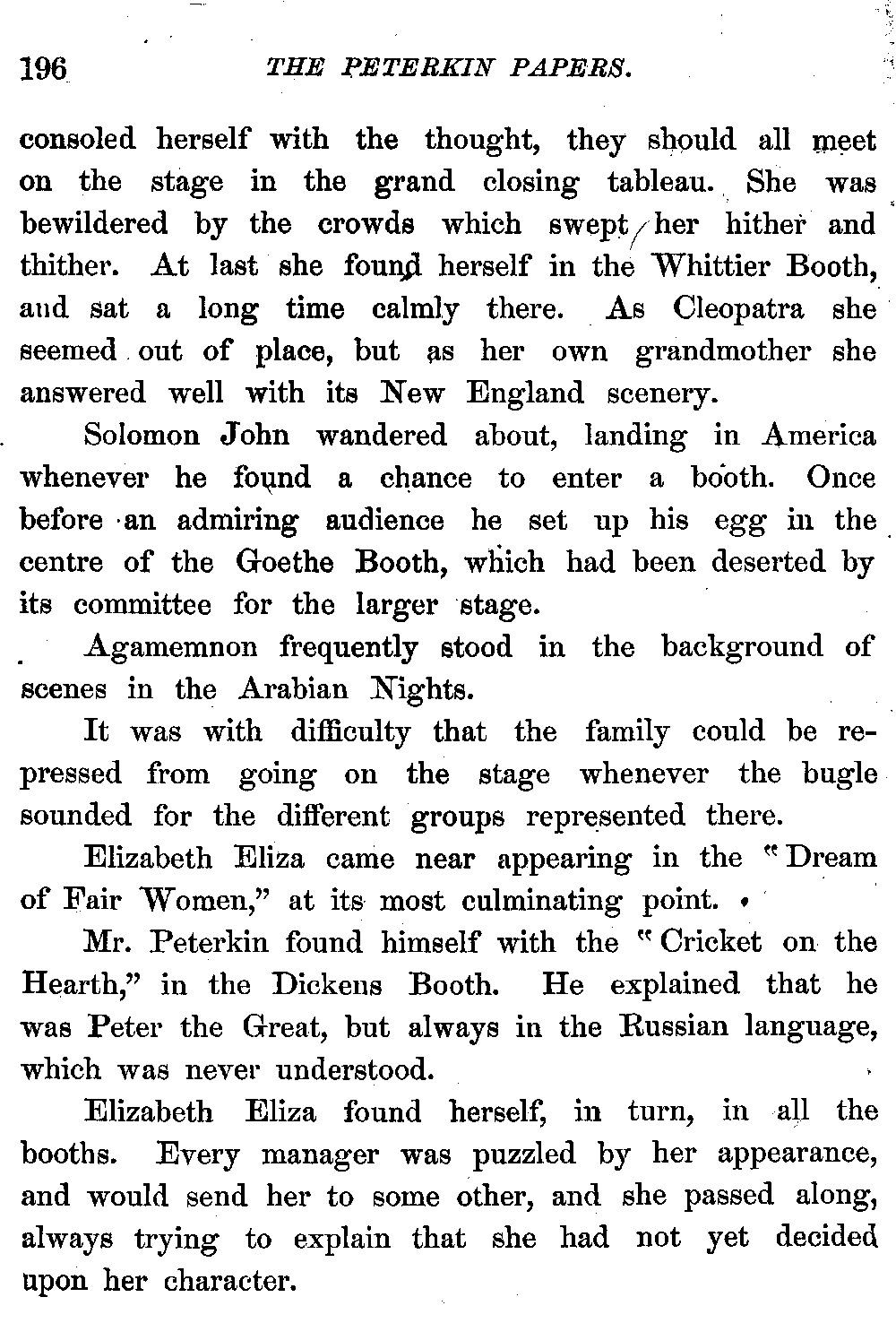 196 THE PETERKIN PAPERS.

consoled herself with the thought, they should all meet on the stage in the grand closing tableau. She was bewildered by the crowds which swept her hither and thither. At last she found herself in the Whittier Booth, and sat a long time calmly there. As Cleopatra she seemed out of place, but as her own grandmother she answered well with its New England scenery.

Solomon John wandered about, landing in America whenever he found a chance to enter a booth. Once before an admiring audience he set up his egg in the centre of the Goethe Booth, which had been deserted by its committee for the larger stage.

Agamemnon frequently stood in the background of scenes in the Arabian Nights.

It was with difficulty that the family could be repressed from going on the stage whenever the bugle sounded for the different groups represented there.

Elizabeth Eliza came near appearing in the "Dream of Fair Women," at its most culminating point.

Mr. Peterkin found himself with the "Cricket on the Hearth," in the Dickens Booth. He explained that he was Peter the Great, but always in the Russian language, which was never understood.

Elizabeth Eliza found herself, in turn, in all the booths. Every manager was puzzled by her appearance, and would send her to some other, and she passed along, always trying to explain that she had not yet decided upon her character.